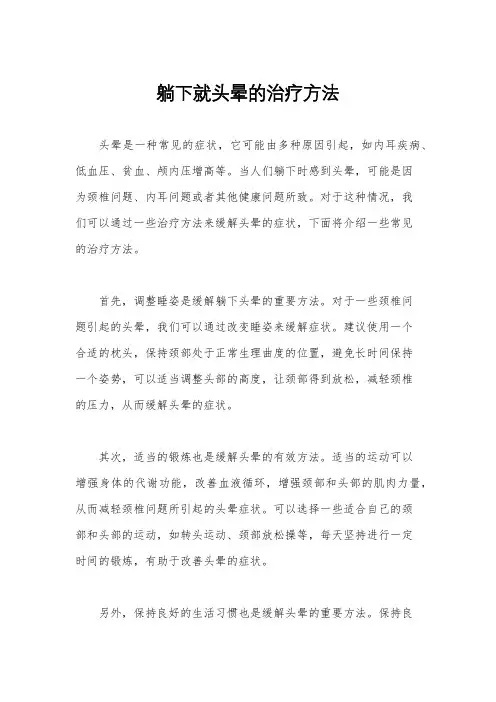 躺下就头晕的治疗方法

头晕是一种常见的症状，它可能由多种原因引起，如内耳疾病、低血压、贫血、颅内压增高等。当人们躺下时感到头晕，可能是因为颈椎问题、内耳问题或者其他健康问题所致。对于这种情况，我们可以通过一些治疗方法来缓解头晕的症状，下面将介绍一些常见的治疗方法。

首先，调整睡姿是缓解躺下头晕的重要方法。对于一些颈椎问题引起的头晕，我们可以通过改变睡姿来缓解症状。建议使用一个合适的枕头，保持颈部处于正常生理曲度的位置，避免长时间保持一个姿势，可以适当调整头部的高度，让颈部得到放松，减轻颈椎的压力，从而缓解头晕的症状。

其次，适当的锻炼也是缓解头晕的有效方法。适当的运动可以增强身体的代谢功能，改善血液循环，增强颈部和头部的肌肉力量，从而减轻颈椎问题所引起的头晕症状。可以选择一些适合自己的颈部和头部的运动，如转头运动、颈部放松操等，每天坚持进行一定时间的锻炼，有助于改善头晕的症状。

另外，保持良好的生活习惯也是缓解头晕的重要方法。保持良